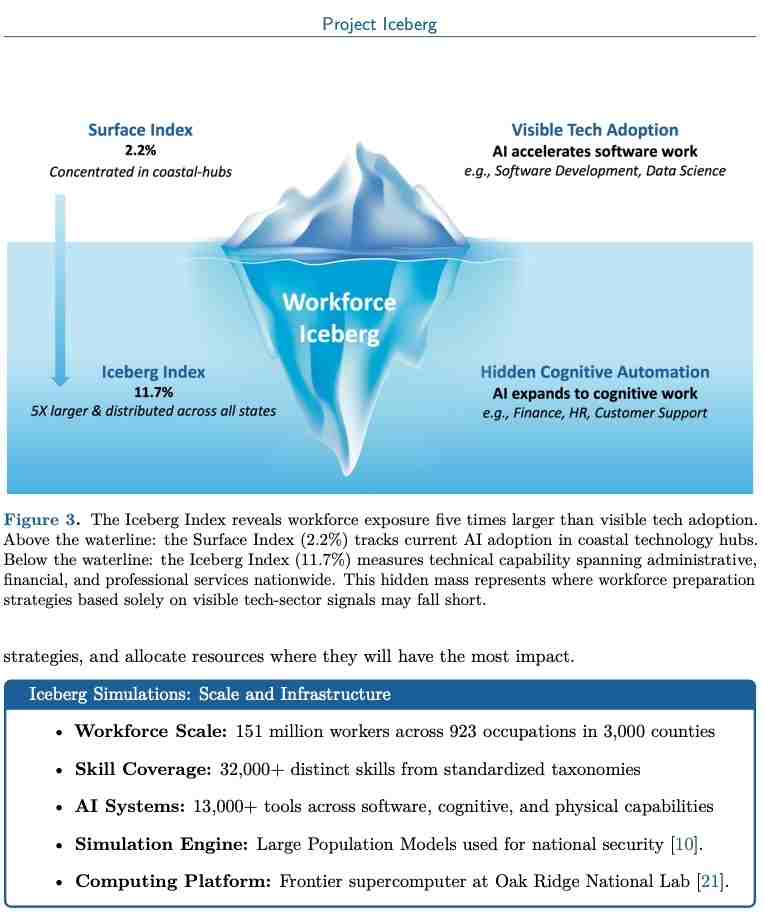 Project Iceberg

Surface Index
2.2%
Concentrated in coastal-hubs

Visible Tech Adoption
AI accelerates software work
e.g., Software Development, Data Science

Workforce Iceberg

Iceberg Index
11.7%
5X larger & distributed across all states

Hidden Cognitive Automation
AI expands to cognitive work
e.g., Finance, HR, Customer Support

Figure 3. The Iceberg Index reveals workforce exposure five times larger than visible tech adoption. Above the waterline: the Surface Index (2.2%) tracks current AI adoption in coastal technology hubs. Below the waterline: the Iceberg Index (11.7%) measures technical capability spanning administrative, financial, and professional services nationwide. This hidden mass represents where workforce preparation strategies based solely on visible tech-sector signals may fall short.

strategies, and allocate resources where they will have the most impact.

Iceberg Simulations: Scale and Infrastructure

• Workforce Scale: 151 million workers across 923 occupations in 3,000 counties
• Skill Coverage: 32,000+ distinct skills from standardized taxonomies
• AI Systems: 13,000+ tools across software, cognitive, and physical capabilities
• Simulation Engine: Large Population Models used for national security [10].
• Computing Platform: Frontier supercomputer at Oak Ridge National Lab [21].